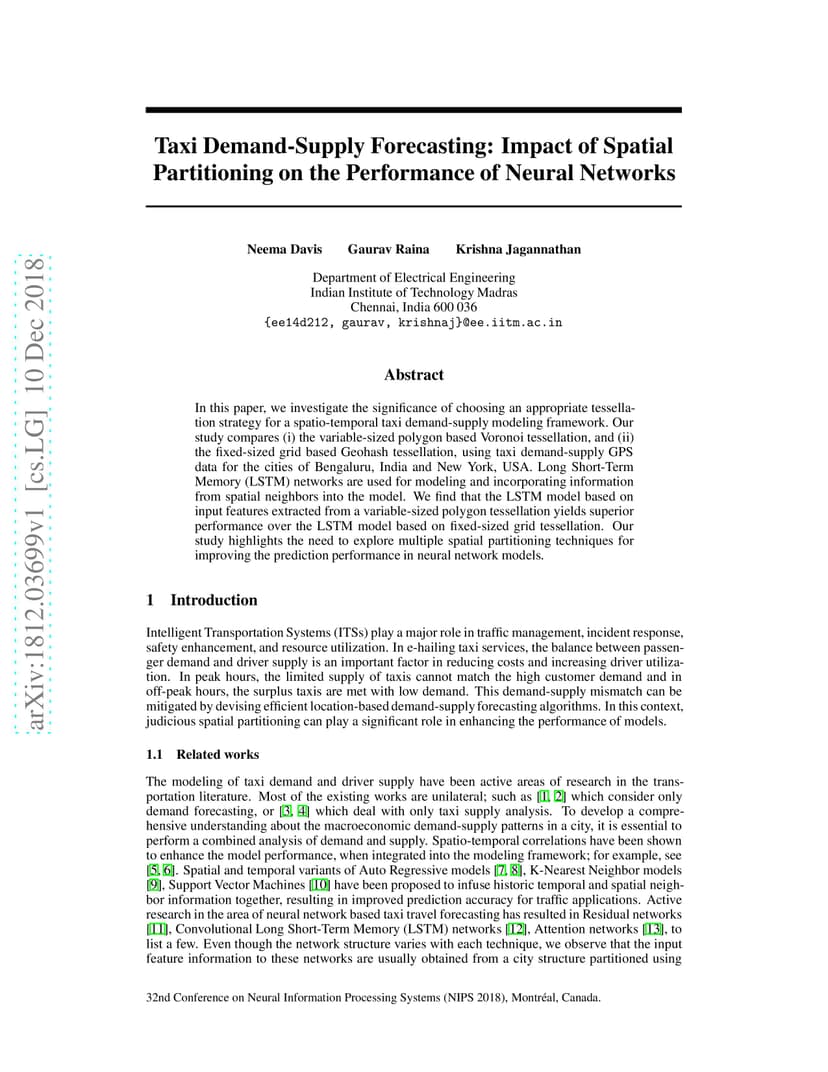 arXiv:1812.03699v1 [cs.LG] 10 Dec 2018

Taxi Demand-Supply Forecasting: Impact of Spatial Partitioning on the Performance of Neural Networks

Neema Davis Gaurav Raina Krishna Jagannathan

Department of Electrical Engineering
Indian Institute of Technology Madras
Chennai, India 600 036
{ee14d212, gaurav, krishnaj}@ee.iitm.ac.in

Abstract

In this paper, we investigate the significance of choosing an appropriate tessellation strategy for a spatio-temporal taxi demand-supply modeling framework. Our study compares (i) the variable-sized polygon based Voronoi tessellation, and (ii) the fixed-sized grid based Geohash tessellation, using taxi demand-supply GPS data for the cities of Bengaluru, India and New York, USA. Long Short-Term Memory (LSTM) networks are used for modeling and incorporating information from spatial neighbors into the model. We find that the LSTM model based on input features extracted from a variable-sized polygon tessellation yields superior performance over the LSTM model based on fixed-sized grid tessellation. Our study highlights the need to explore multiple spatial partitioning techniques for improving the prediction performance in neural network models.

1 Introduction

Intelligent Transportation Systems (ITSs) play a major role in traffic management, incident response, safety enhancement, and resource utilization. In e-hailing taxi services, the balance between passenger demand and driver supply is an important factor in reducing costs and increasing driver utilization. In peak hours, the limited supply of taxis cannot match the high customer demand and in off-peak hours, the surplus taxis are met with low demand. This demand-supply mismatch can be mitigated by devising efficient location-based demand-supply forecasting algorithms. In this context, judicious spatial partitioning can play a significant role in enhancing the performance of models.

1.1 Related works

The modeling of taxi demand and driver supply have been active areas of research in the transportation literature. Most of the existing works are unilateral; such as [1, 2] which consider only demand forecasting, or [3, 4] which deal with only taxi supply analysis. To develop a comprehensive understanding about the macroeconomic demand-supply patterns in a city, it is essential to perform a combined analysis of demand and supply. Spatio-temporal correlations have been shown to enhance the model performance, when integrated into the modeling framework; for example, see [5, 6]. Spatial and temporal variants of Auto Regressive models [7, 8], K-Nearest Neighbor models [9], Support Vector Machines [10] have been proposed to infuse historic temporal and spatial neighbor information together, resulting in improved prediction accuracy for traffic applications. Active research in the area of neural network based taxi travel forecasting has resulted in Residual networks [11], Convolutional Long Short-Term Memory (LSTM) networks [12], Attention networks [13], to list a few. Even though the network structure varies with each technique, we observe that the input feature information to these networks are usually obtained from a city structure partitioned using

32nd Conference on Neural Information Processing Systems (NIPS 2018), Montréal, Canada.